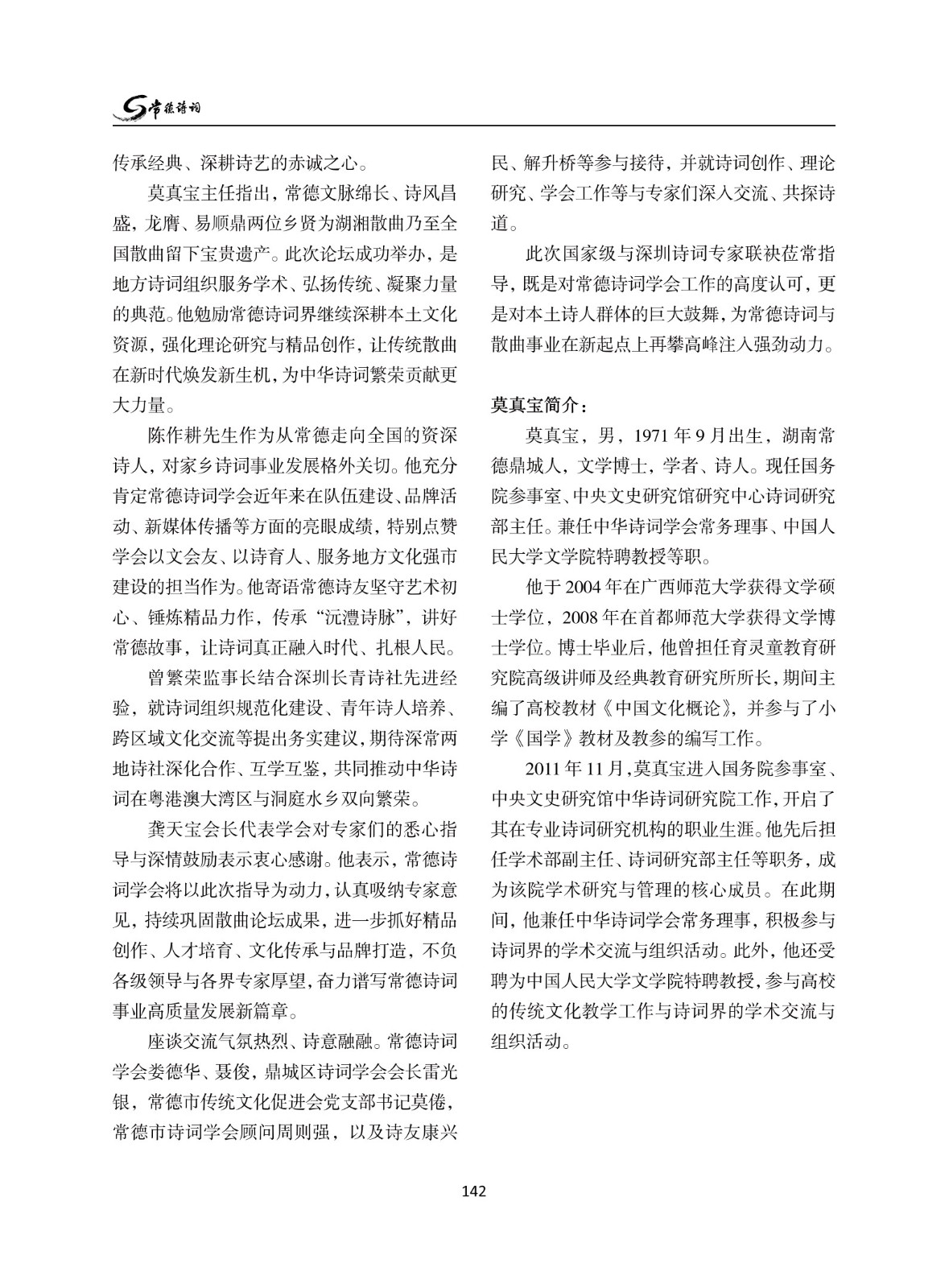 常德诗词

传承经典、深耕诗艺的赤诚之心。

莫真宝主任指出，常德文脉绵长、诗风昌盛，龙膺、易顺鼎两位乡贤为湖湘散曲乃至全国散曲留下宝贵遗产。此次论坛成功举办，是地方诗词组织服务学术、弘扬传统、凝聚力量的典范。他勉励常德诗词界继续深耕本土文化资源，强化理论研究与精品创作，让传统散曲在新时代焕发新生机，为中华诗词繁荣贡献更大力量。

陈作耕先生作为从常德走向全国的资深诗人，对家乡诗词事业发展格外关切。他充分肯定常德诗词学会近年来在队伍建设、品牌活动、新媒体传播等方面的亮眼成绩，特别点赞学会以文会友、以诗育人、服务地方文化强市建设的担当作为。他寄语常德诗友坚守艺术初心、锤炼精品力作，传承“沅澧诗脉”，讲好常德故事，让诗词真正融入时代、扎根人民。

曾繁荣监事长结合深圳长青诗社先进经验，就诗词组织规范化建设、青年诗人培养、跨区域文化交流等提出务实建议，期待深常两地诗社深化合作、互学互鉴，共同推动中华诗词在粤港澳大湾区与洞庭水乡双向繁荣。

龚天宝会长代表学会对专家们的悉心指导与深情鼓励表示衷心感谢。他表示，常德诗词学会将以此次指导为动力，认真吸纳专家意见，持续巩固散曲论坛成果，进一步抓好精品创作、人才培育、文化传承与品牌打造，不负各级领导与各界专家厚望，奋力谱写常德诗词事业高质量发展新篇章。

座谈交流气氛热烈、诗意融融。常德诗词学会娄德华、聂俊，鼎城区诗词学会会长雷光银，常德市传统文化促进会党支部书记莫倦，常德市诗词学会顾问周则强，以及诗友康兴民、解升桥等参与接待，并就诗词创作、理论研究、学会工作等与专家们深入交流、共探诗道。

此次国家级与深圳诗词专家联袂莅常指导，既是对常德诗词学会工作的高度认可，更是对本土诗人群体的巨大鼓舞，为常德诗词与散曲事业在新起点上再攀高峰注入强劲动力。

莫真宝简介：

莫真宝，男，1971年9月出生，湖南常德鼎城人，文学博士，学者、诗人。现任国务院参事室、中央文史研究馆研究中心诗词研究部主任。兼任中华诗词学会常务理事、中国人民大学文学院特聘教授等职。

他于2004年在广西师范大学获得文学硕士学位，2008年在首都师范大学获得文学博士学位。博士毕业后，他曾担任育灵童教育研究院高级讲师及经典教育研究所所长，期间主编了高校教材《中国文化概论》，并参与了小学《国学》教材及教参的编写工作。

2011年11月，莫真宝进入国务院参事室、中央文史研究馆中华诗词研究院工作，开启了其在专业诗词研究机构的职业生涯。他先后担任学术部副主任、诗词研究部主任等职务，成为该院学术研究与管理的核心成员。在此期间，他兼任中华诗词学会常务理事，积极参与诗词界的学术交流与组织活动。此外，他还受聘为中国人民大学文学院特聘教授，参与高校的传统文化教学工作与诗词界的学术交流与组织活动。

142